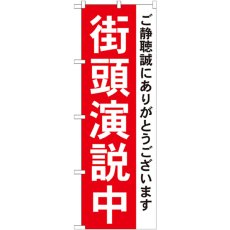 ご静聴誠にありがとうございます

街頭演説中